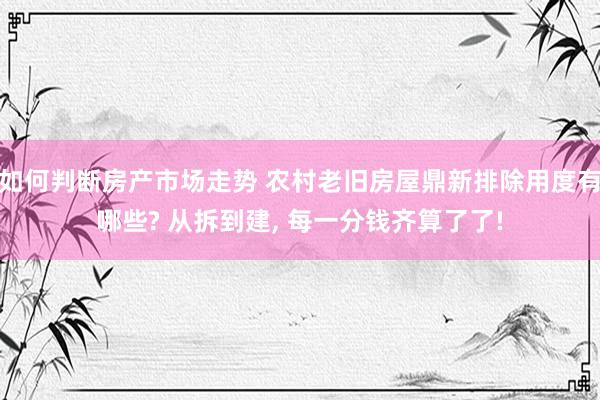 如何判断房产市场走势 农村老旧房屋鼎新排除用度有哪些? 从拆到建, 每一分钱齐算了了!